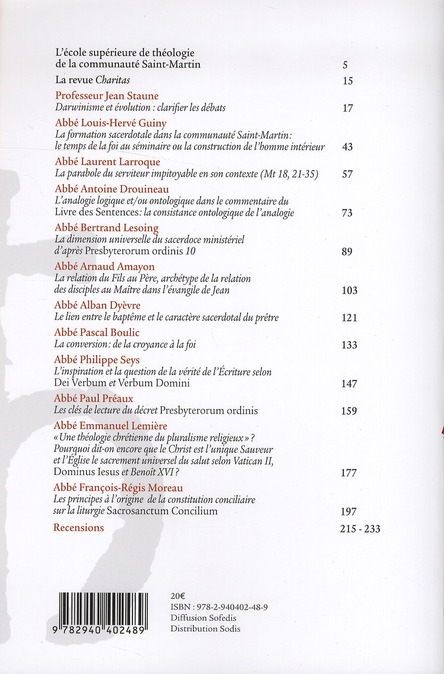 L'école supérieure de théologie de la communauté Saint-Martin 5

La revue Charitas 15

Professeur Jean Staune
Darwinisme et évolution : clarifier les débats 17

Abbé Louis-Hervé Guiny
La formation sacerdotale dans la communauté Saint-Martin : le temps de la foi au séminaire ou la construction de l'homme intérieur 43

Abbé Laurent Larroque
La parabole du serviteur impitoyable en son contexte (Mt 18, 21-35) 57

Abbé Antoine Drouineau
L'analogie logique et/ou ontologique dans le commentaire du Livre des Sentences : la consistance ontologique de l'analogie 73

Abbé Bertrand Lesoing
La dimension universelle du sacerdoce ministériel d'après Presbyterorum ordinis 10 89

Abbé Arnaud Amayon
La relation du Fils au Père, archétype de la relation des disciples au Maître dans l'évangile de Jean 103

Abbé Alban Dyèvre
Le lien entre le baptême et le caractère sacerdotal du prêtre 121

Abbé Pascal Boulic
La conversion : de la croyance à la foi 133

Abbé Philippe Seys
L'inspiration et la question de la vérité de l'Écriture selon Dei Verbum et Verbum Domini 147

Abbé Paul Préaux
Les clés de lecture du décret Presbyterorum ordinis 159

Abbé Emmanuel Lemière
« Une théologie chrétienne du pluralisme religieux » ? Pourquoi dit-on encore que le Christ est l'unique Sauveur et l'Église le sacrement universel du salut selon Vatican II, Dominus Iesus et Benoît XVI ? 177

Abbé François-Régis Moreau
Les principes à l'origine de la constitution conciliaire sur la liturgie Sacrosanctum Concilium 197

Recensions 215 - 233

9 782940 402489

20€
ISBN : 978-2-940402-48-9
Diffusion Sofedis
Distribution Sodis